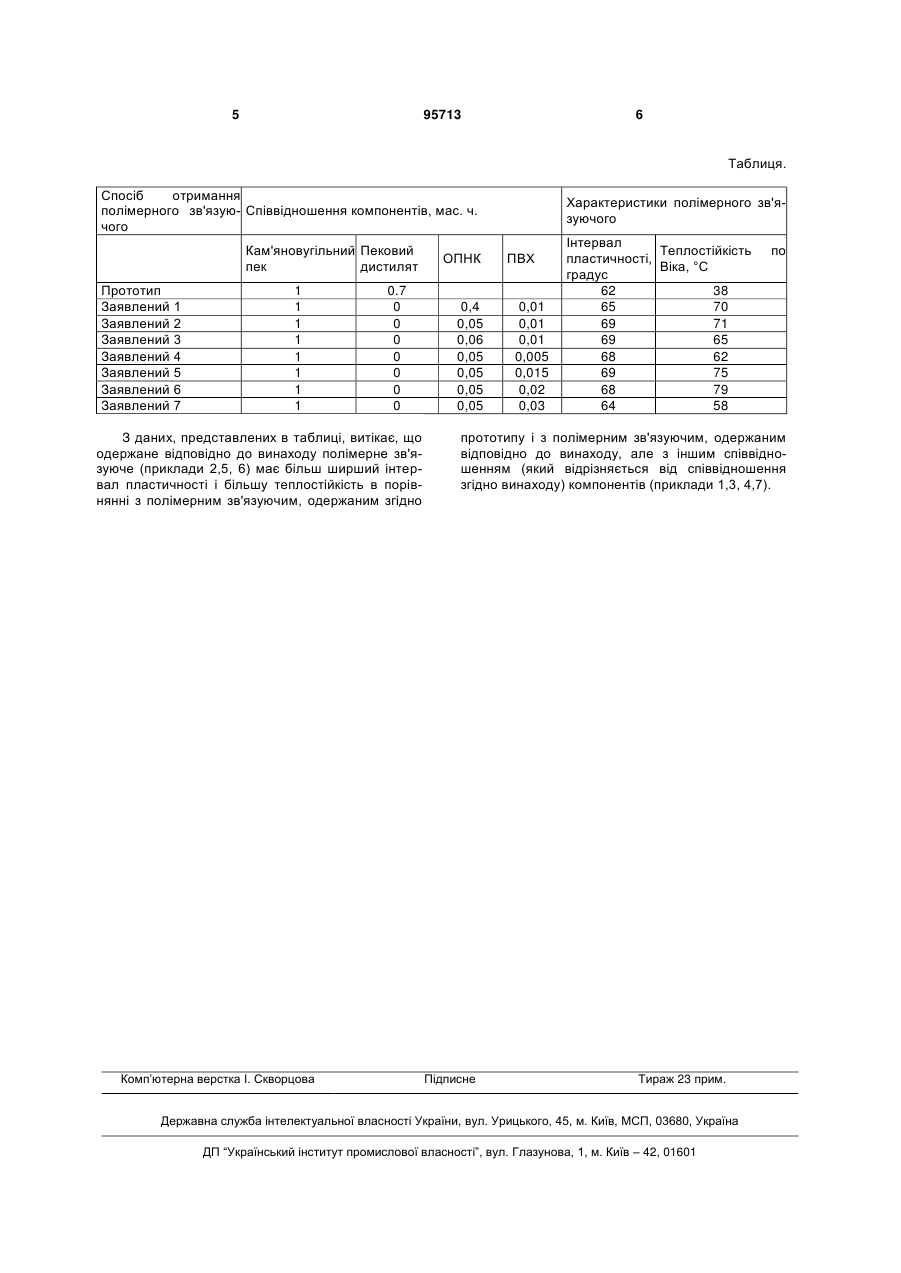 5 95713 6

Таблиця.

| Спосіб отримання полімерного зв'язуючого | Співвідношення компонентів, мас. ч. | | | | Характеристики полімерного зв'язуючого | |
|---|---|---|---|---|---|---|
| | Кам'яновугільний пек | Пековий дистилят | ОПНК | ПВХ | Інтервал пластичності, градус | Теплостійкість по Віка, °С |
| Прототип | 1 | 0.7 | | | 62 | 38 |
| Заявлений 1 | 1 | 0 | 0,4 | 0,01 | 65 | 70 |
| Заявлений 2 | 1 | 0 | 0,05 | 0,01 | 69 | 71 |
| Заявлений 3 | 1 | 0 | 0,06 | 0,01 | 69 | 65 |
| Заявлений 4 | 1 | 0 | 0,05 | 0,005 | 68 | 62 |
| Заявлений 5 | 1 | 0 | 0,05 | 0,015 | 69 | 75 |
| Заявлений 6 | 1 | 0 | 0,05 | 0,02 | 68 | 79 |
| Заявлений 7 | 1 | 0 | 0,05 | 0,03 | 64 | 58 |

З даних, представлених в таблиці, витікає, що одержане відповідно до винаходу полімерне зв'язуюче (приклади 2,5, 6) має більш ширший інтервал пластичності і більшу теплостійкість в порівнянні з полімерним зв'язуючим, одержаним згідно прототипу і з полімерним зв'язуючим, одержаним відповідно до винаходу, але з іншим співвідношенням (який відрізняється від співвідношення згідно винаходу) компонентів (приклади 1,3, 4,7).

Комп'ютерна верстка І. Скворцова Підписне Тираж 23 прим.

Державна служба інтелектуальної власності України, вул. Урицького, 45, м. Київ, МСП, 03680, Україна

ДП "Український інститут промислової власності", вул. Глазунова, 1, м. Київ – 42, 01601